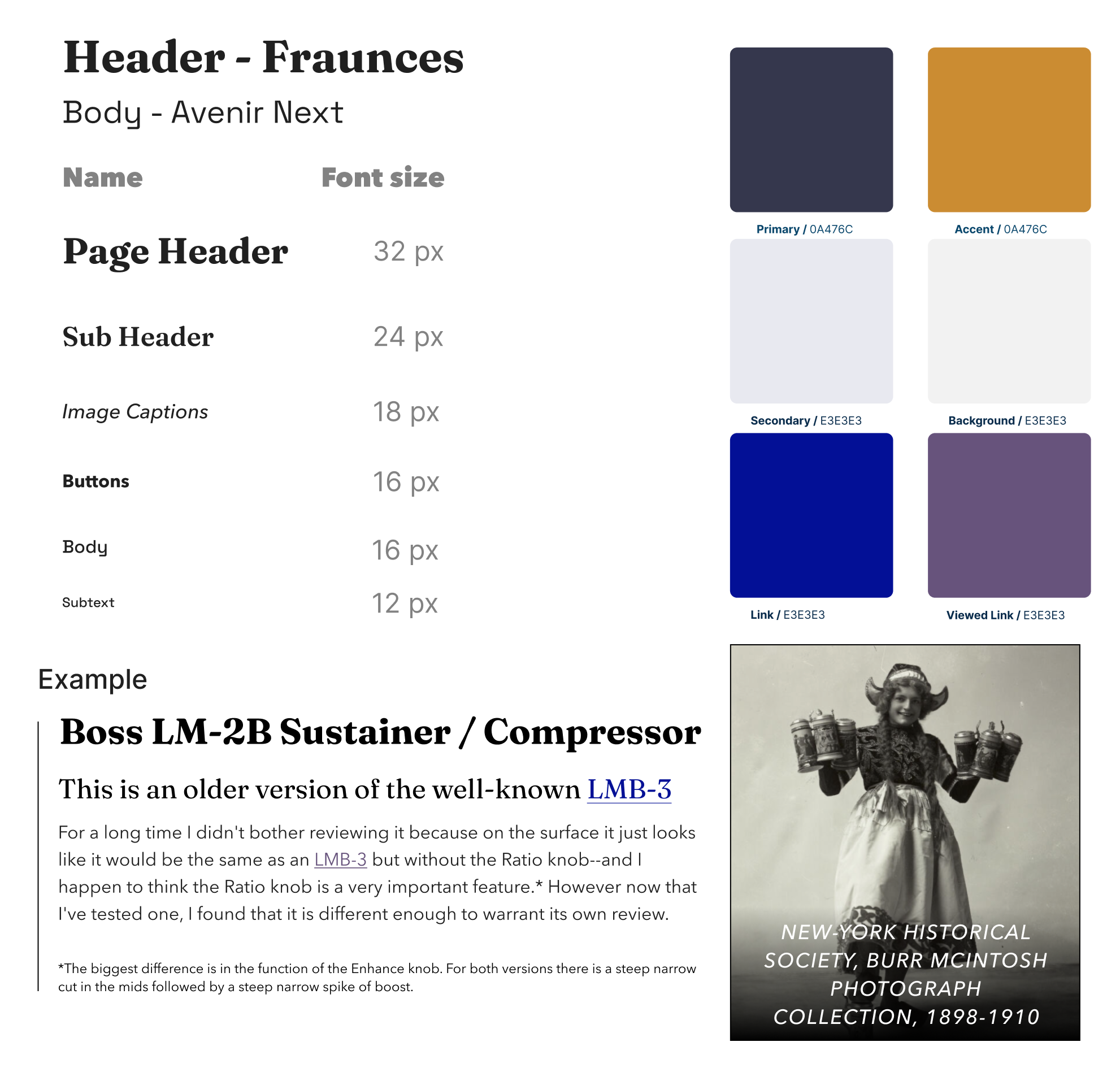 Header - Fraunces

Body - Avenir Next

| Name | Font size |
|---|---|
| Page Header | 32 px |
| Sub Header | 24 px |
| Image Captions | 18 px |
| Buttons | 16 px |
| Body | 16 px |
| Subtext | 12 px |

Primary / 0A476C

Accent / 0A476C

Secondary / E3E3E3

Background / E3E3E3

Link / E3E3E3

Viewed Link / E3E3E3

Example

Boss LM-2B Sustainer / Compressor

This is an older version of the well-known LMB-3

For a long time I didn't bother reviewing it because on the surface it just looks like it would be the same as an LMB-3 but without the Ratio knob--and I happen to think the Ratio knob is a very important feature.* However now that I've tested one, I found that it is different enough to warrant its own review.

*The biggest difference is in the function of the Enhance knob. For both versions there is a steep narrow cut in the mids followed by a steep narrow spike of boost.

NEW-YORK HISTORICAL SOCIETY, BURR MCINTOSH PHOTOGRAPH COLLECTION, 1898-1910